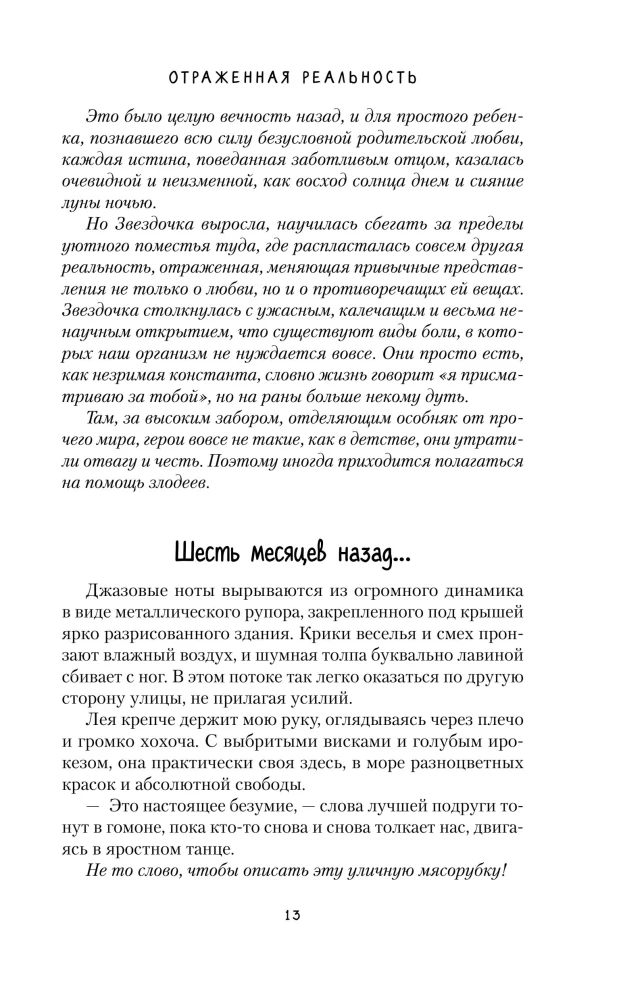 ОТРАЖЕННАЯ РЕАЛЬНОСТЬ

Это было целую вечность назад, и для простого ребенка, познавшего всю силу безусловной родительской любви, каждая истина, поведанная заботливым отцом, казалась очевидной и неизменной, как восход солнца днем и сияние луны ночью.

Но Звездочка выросла, научилась сбегать за пределы уютного поместья туда, где распласталась совсем другая реальность, отраженная, меняющая привычные представления не только о любви, но и о противоречащих ей вещах. Звездочка столкнулась с ужасным, калечащим и весьма ненаучным открытием, что существуют виды боли, в которых наш организм не нуждается вовсе. Они просто есть, как незримая константа, словно жизнь говорит «я присматриваю за тобой», но на раны больше некому дуть.

Там, за высоким забором, отделяющим особняк от прочего мира, герои вовсе не такие, как в детстве, они утратили отвагу и честь. Поэтому иногда приходится полагаться на помощь злодеев.

Шесть месяцев назад...

Джазовые ноты вырываются из огромного динамика в виде металлического рупора, закрепленного под крышей ярко разрисованного здания. Крики веселья и смех пронзают влажный воздух, и шумная толпа буквально лавиной сбивает с ног. В этом потоке так легко оказаться по другую сторону улицы, не прилагая усилий.

Лея крепче держит мою руку, оглядываясь через плечо и громко хохоча. С выбритыми висками и голубым ирокезом, она практически своя здесь, в море разноцветных красок и абсолютной свободы.

— Это настоящее безумие, — слова лучшей подруги тонут в гомоне, пока кто-то снова и снова толкает нас, двигаясь в яростном танце.

Не то слово, чтобы описать эту уличную мясорубку!

13